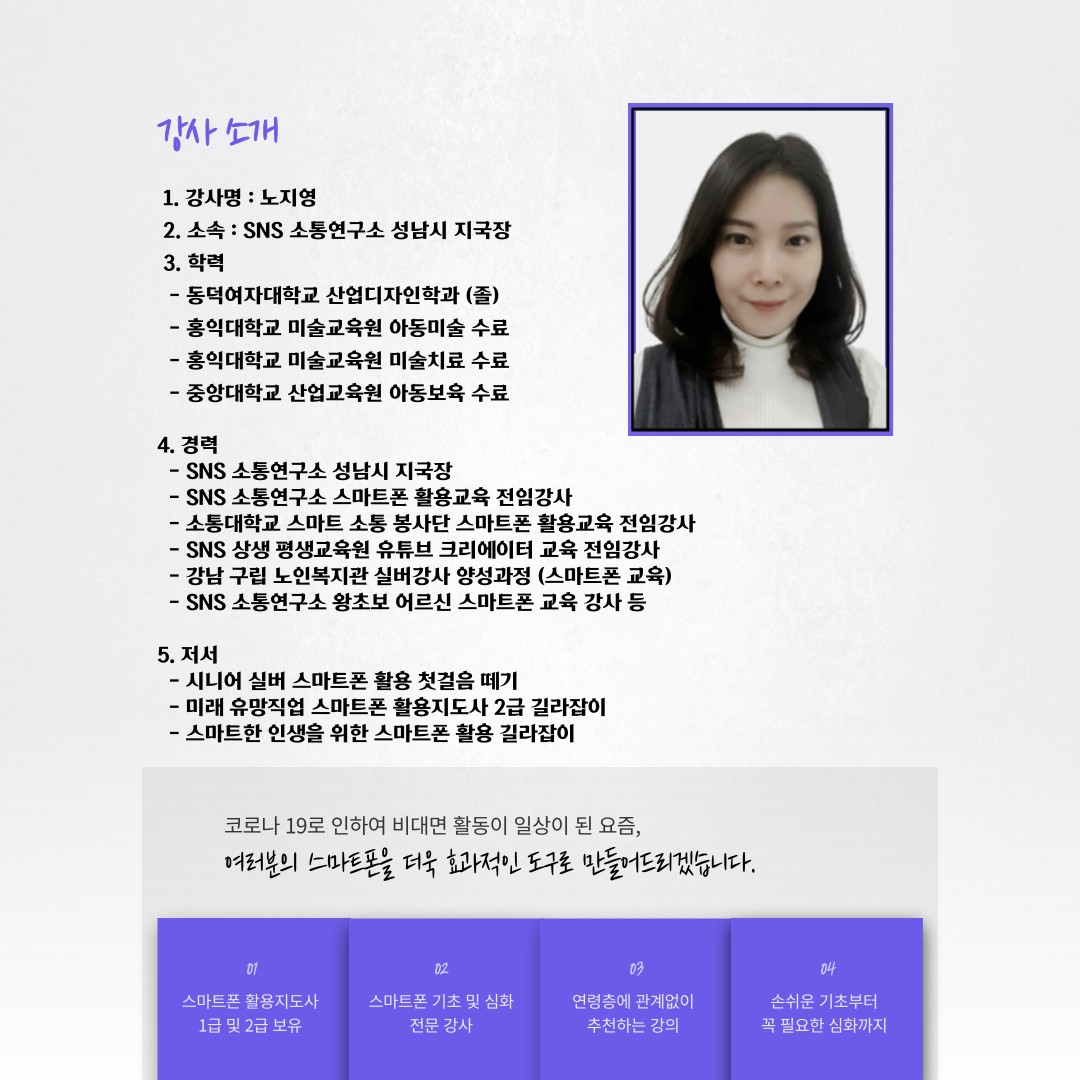 강사 소개

1. 강사명 : 노지영
2. 소속 : SNS 소통연구소 성남시 지국장
3. 학력
- 동덕여자대학교 산업디자인학과 (졸)
- 홍익대학교 미술교육원 아동미술 수료
- 홍익대학교 미술교육원 미술치료 수료
- 중앙대학교 산업교육원 아동보육 수료

4. 경력
- SNS 소통연구소 성남시 지국장
- SNS 소통연구소 스마트폰 활용교육 전임강사
- 소통대학교 스마트 소통 봉사단 스마트폰 활용교육 전임강사
- SNS 상생 평생교육원 유튜브 크리에이터 교육 전임강사
- 강남 구립 노인복지관 실버강사 양성과정 (스마트폰 교육)
- SNS 소통연구소 왕초보 어르신 스마트폰 교육 강사 등

5. 저서
- 시니어 실버 스마트폰 활용 첫걸음 떼기
- 미래 유망직업 스마트폰 활용지도사 2급 길라잡이
- 스마트한 인생을 위한 스마트폰 활용 길라잡이

코로나 19로 인하여 비대면 활동이 일상이 된 요즘,
여러분의 스마트폰을 더욱 효과적인 도구로 만들어드리겠습니다.

01
스마트폰 활용지도사
1급 및 2급 보유

02
스마트폰 기초 및 심화
전문 강사

03
연령층에 관계없이
추천하는 강의

04
손쉬운 기초부터
꼭 필요한 심화까지